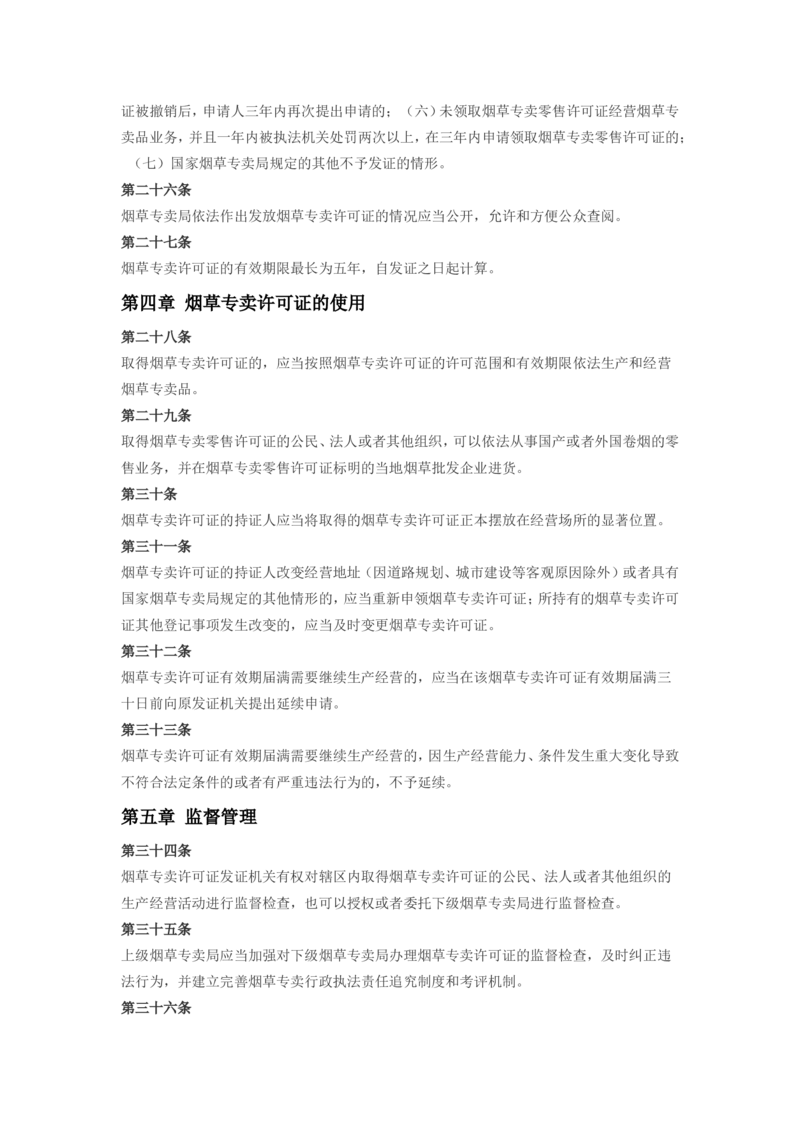 证被撤销后，申请人三年内再次提出申请的；（六）未领取烟草专卖零售许可证经营烟草专卖品业务，并且一年内被执法机关处罚两次以上，在三年内申请领取烟草专卖零售许可证的；（七）国家烟草专卖局规定的其他不予发证的情形。

第二十六条

烟草专卖局依法作出发放烟草专卖许可证的情况应当公开，允许和方便公众查阅。

第二十七条

烟草专卖许可证的有效期限最长为五年，自发证之日起计算。

第四章 烟草专卖许可证的使用

第二十八条

取得烟草专卖许可证的，应当按照烟草专卖许可证的许可范围和有效期限依法生产和经营烟草专卖品。

第二十九条

取得烟草专卖零售许可证的公民、法人或者其他组织，可以依法从事国产或者外国卷烟的零售业务，并在烟草专卖零售许可证标明的当地烟草批发企业进货。

第三十条

烟草专卖许可证的持证人应当将取得的烟草专卖许可证正本摆放在经营场所的显著位置。

第三十一条

烟草专卖许可证的持证人改变经营地址（因道路规划、城市建设等客观原因除外）或者具有国家烟草专卖局规定的其他情形的，应当重新申领烟草专卖许可证；所持有的烟草专卖许可证其他登记事项发生改变的，应当及时变更烟草专卖许可证。

第三十二条

烟草专卖许可证有效期届满需要继续生产经营的，应当在该烟草专卖许可证有效期届满三十日前向原发证机关提出延续申请。

第三十三条

烟草专卖许可证有效期届满需要继续生产经营的，因生产经营能力、条件发生重大变化导致不符合法定条件的或者有严重违法行为的，不予延续。

第五章 监督管理

第三十四条

烟草专卖许可证发证机关有权对辖区内取得烟草专卖许可证的公民、法人或者其他组织的生产经营活动进行监督检查，也可以授权或者委托下级烟草专卖局进行监督检查。

第三十五条

上级烟草专卖局应当加强对下级烟草专卖局办理烟草专卖许可证的监督检查，及时纠正违法行为，并建立完善烟草专卖行政执法责任追究制度和考评机制。

第三十六条